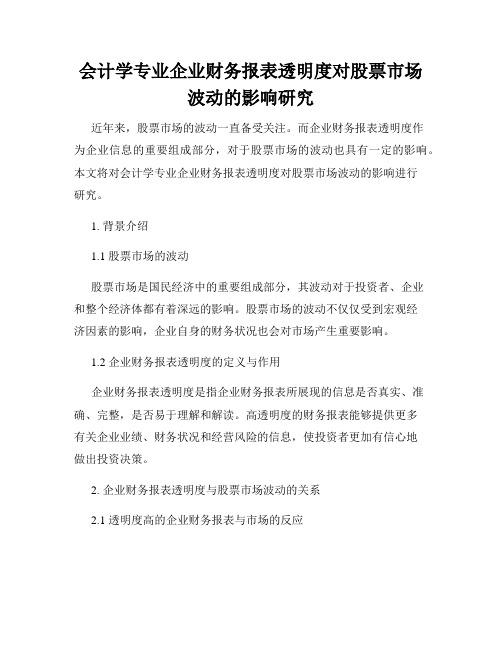 会计学专业企业财务报表透明度对股票市场波动的影响研究

近年来，股票市场的波动一直备受关注。而企业财务报表透明度作为企业信息的重要组成部分，对于股票市场的波动也具有一定的影响。本文将对会计学专业企业财务报表透明度对股票市场波动的影响进行研究。

1. 背景介绍

1.1 股票市场的波动

股票市场是国民经济中的重要组成部分，其波动对于投资者、企业和整个经济体都有着深远的影响。股票市场的波动不仅仅受到宏观经济因素的影响，企业自身的财务状况也会对市场产生重要影响。

1.2 企业财务报表透明度的定义与作用

企业财务报表透明度是指企业财务报表所展现的信息是否真实、准确、完整，是否易于理解和解读。高透明度的财务报表能够提供更多有关企业业绩、财务状况和经营风险的信息，使投资者更加有信心地做出投资决策。

2. 企业财务报表透明度与股票市场波动的关系

2.1 透明度高的企业财务报表与市场的反应